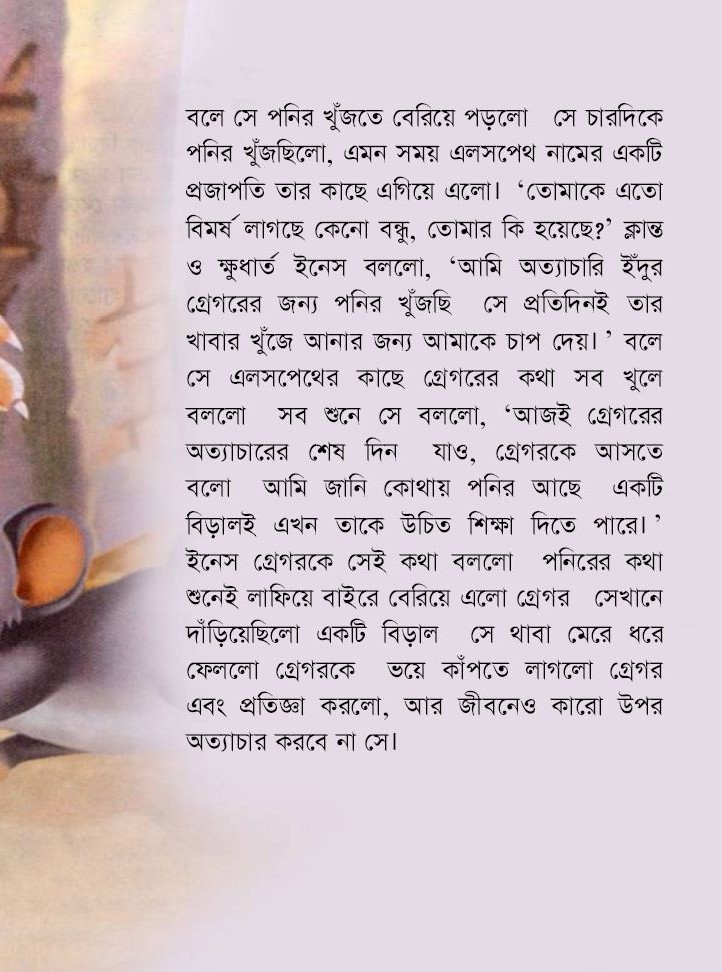 বলে সে পনির খুঁজতে বেরিয়ে পড়লো সে চারদিকে পনির খুঁজছিলো, এমন সময় এলসপেথ নামের একটি প্রজাপতি তার কাছে এগিয়ে এলো। 'তোমাকে এতো বিমর্ষ লাগছে কেনো বন্ধু, তোমার কি হয়েছে?' ক্লান্ত ও ক্ষুধার্ত ইনেস বললো, 'আমি অত্যাচারি ইঁদুর গ্রেগরের জন্য পনির খুঁজছি সে প্রতিদিনই তার খাবার খুঁজে আনার জন্য আমাকে চাপ দেয়।' বলে সে এলসপেথের কাছে গ্রেগরের কথা সব খুলে বললো সব শুনে সে বললো, 'আজই গ্রেগরের অত্যাচারের শেষ দিন যাও, গ্রেগরকে আসতে বলো আমি জানি কোথায় পনির আছে একটি বিড়ালই এখন তাকে উচিত শিক্ষা দিতে পারে।' ইনেস গ্রেগরকে সেই কথা বললো পনিরের কথা শুনেই লাফিয়ে বাইরে বেরিয়ে এলো গ্রেগর সেখানে দাঁড়িয়েছিলো একটি বিড়াল সে থাবা মেরে ধরে ফেললো গ্রেগরকে ভয়ে কাঁপতে লাগলো গ্রেগর এবং প্রতিজ্ঞা করলো, আর জীবনেও কারো উপর অত্যাচার করবে না সে।